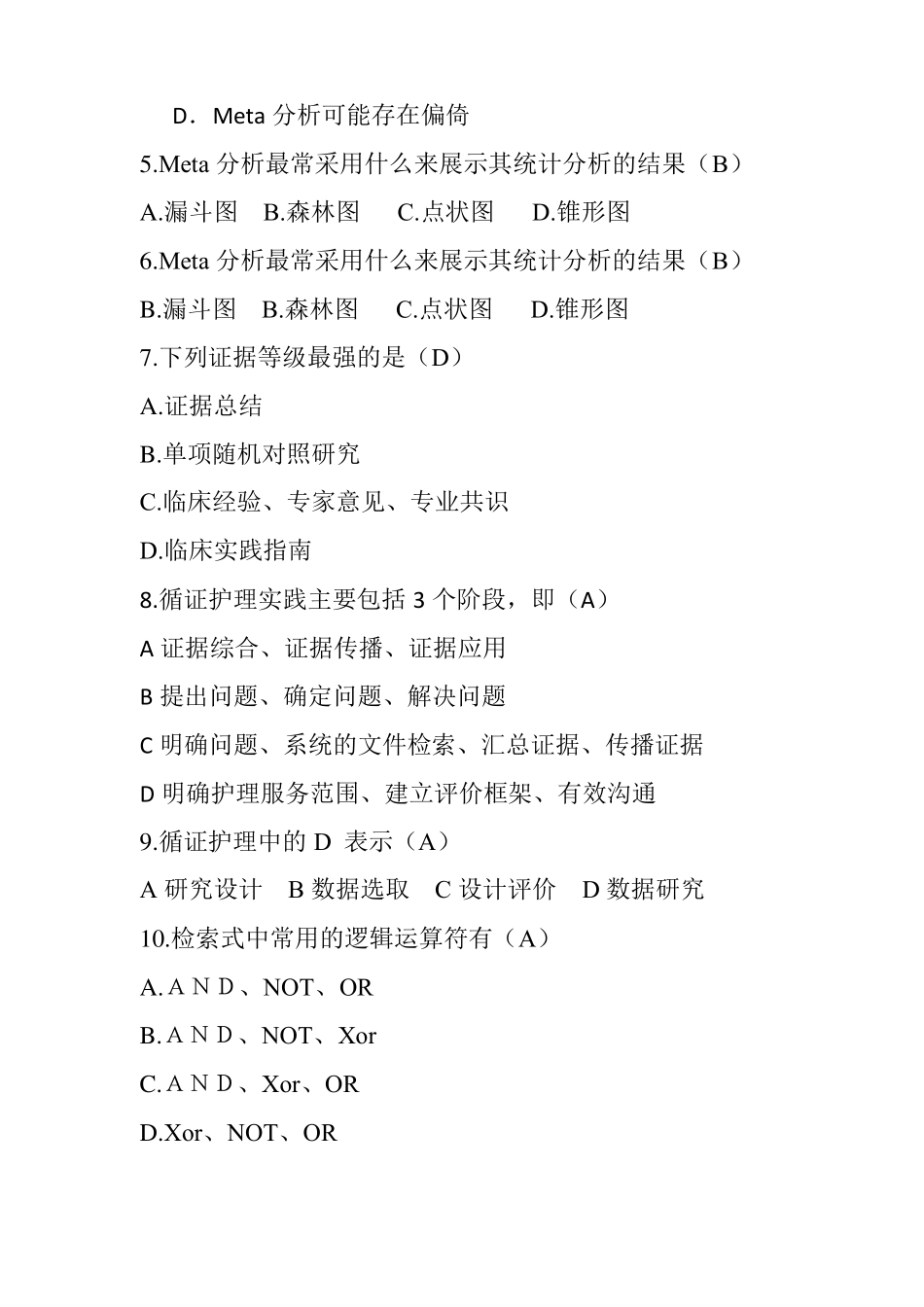 D．Meta 分析可能存在偏倚

5.Meta 分析最常采用什么来展示其统计分析的结果（B）

A.漏斗图　B.森林图　 C.点状图　 D.锥形图

6.Meta 分析最常采用什么来展示其统计分析的结果（B）

B.漏斗图　B.森林图　 C.点状图　 D.锥形图

7.下列证据等级最强的是（D）

A.证据总结

B.单项随机对照研究

C.临床经验、专家意见、专业共识

D.临床实践指南

8.循证护理实践主要包括 3 个阶段，即（A）

A 证据综合、证据传播、证据应用

B 提出问题、确定问题、解决问题

C 明确问题、系统的文件检索、汇总证据、传播证据

D 明确护理服务范围、建立评价框架、有效沟通

9.循证护理中的 D 表示（A）

A 研究设计　B 数据选取　C 设计评价　D 数据研究

10.检索式中常用的逻辑运算符有（A）

A.ＡＮＤ、NOT、OR

B.ＡＮＤ、NOT、Xor

C.ＡＮＤ、Xor、OR

D.Xor、NOT、OR